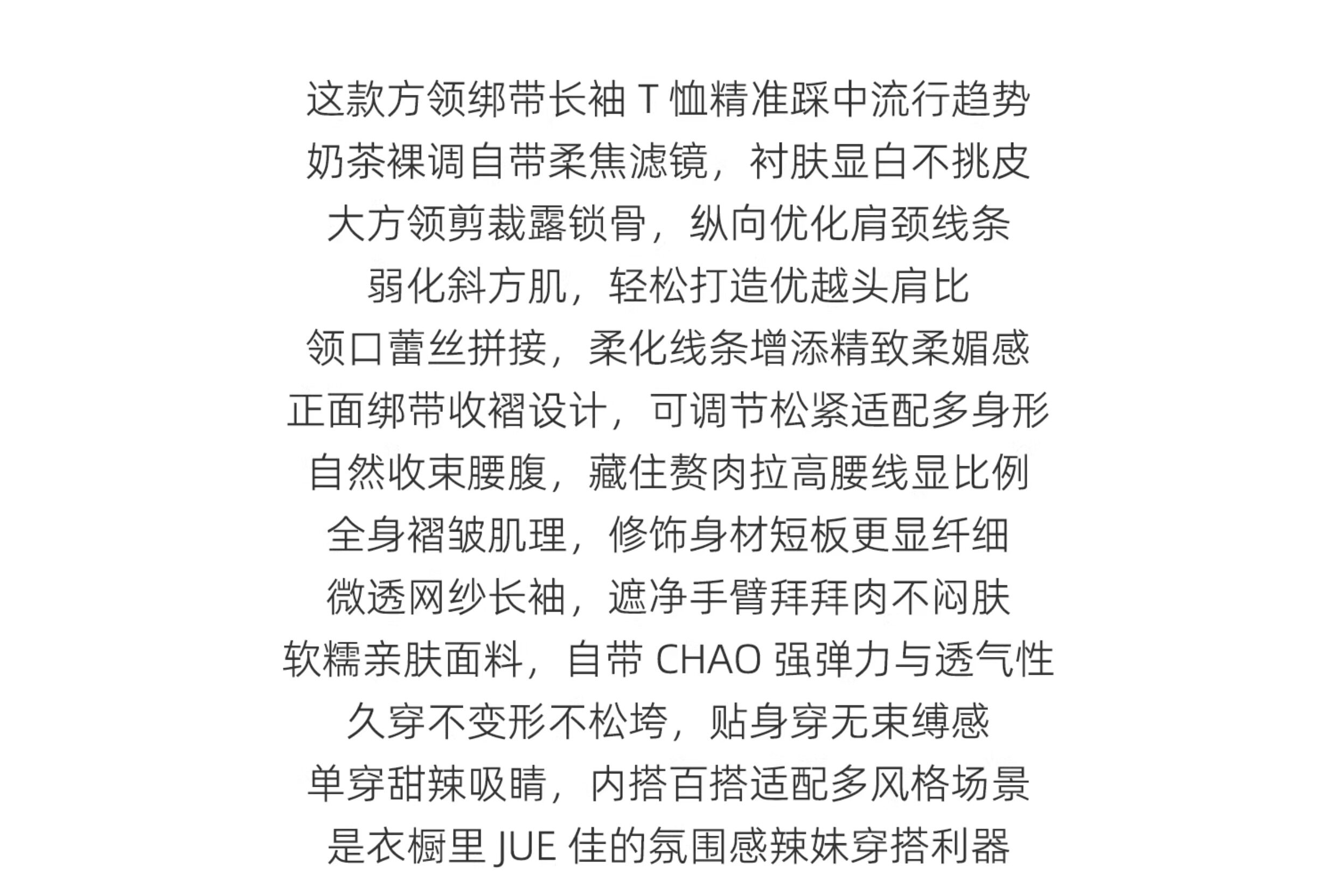 这款方领绑带长袖T恤精准踩中流行趋势

奶茶裸调自带柔焦滤镜，衬肤显白不挑皮

大方领剪裁露锁骨，纵向优化肩颈线条

弱化斜方肌，轻松打造优越头肩比

领口蕾丝拼接，柔化线条增添精致柔媚感

正面绑带收褶设计，可调节松紧适配多身形

自然收束腰腹，藏住赘肉拉高腰线显比例

全身褶皱肌理，修饰身材短板更显纤细

微透网纱长袖，遮净手臂拜拜肉不闷肤

软糯亲肤面料，自带CHAO强弹力与透气性

久穿不变形不松垮，贴身穿无束缚感

单穿甜辣吸睛，内搭百搭适配多风格场景

是衣橱里JUE佳的氛围感辣妹穿搭利器